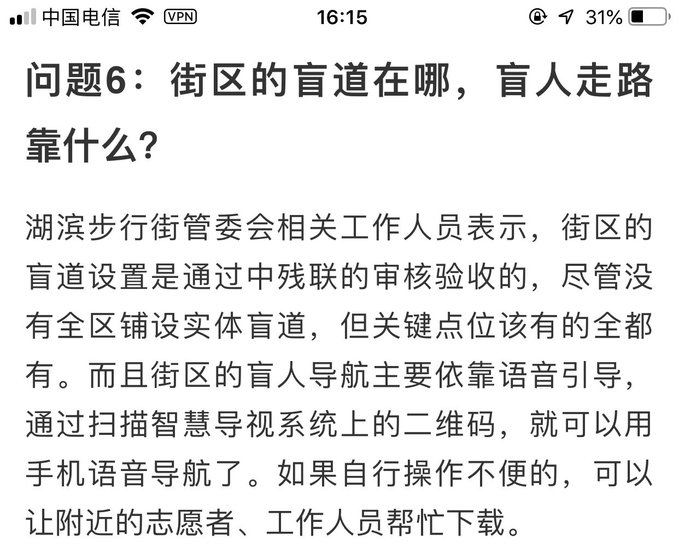 中国电信 VPN 16:15 31%

问题6：街区的盲道在哪，盲人走路靠什么？

湖滨步行街管委会相关工作人员表示，街区的盲道设置是通过中残联的审核验收的，尽管没有全区铺设实体盲道，但关键点位该有的全都有。而且街区的盲人导航主要依靠语音引导，通过扫描智慧导视系统上的二维码，就可以用手机语音导航了。如果自行操作不便的，可以让附近的志愿者、工作人员帮忙下载。